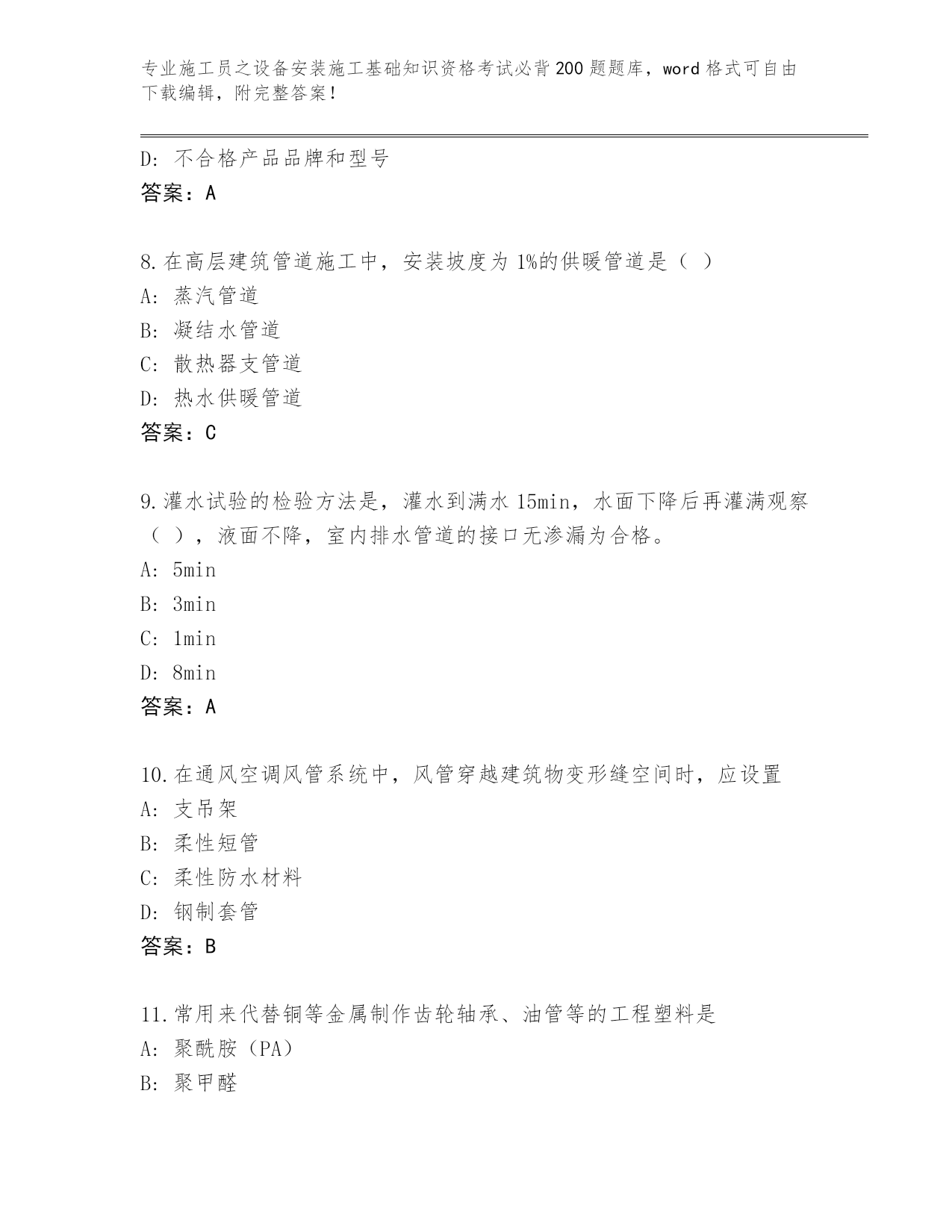 专业施工员之设备安装施工基础知识资格考试必背200题题库，word格式可自由下载编辑，附完整答案！

D: 不合格产品品牌和型号
答案：A

8.在高层建筑管道施工中，安装坡度为1%的供暖管道是（ ）
A: 蒸汽管道
B: 凝结水管道
C: 散热器支管道
D: 热水供暖管道
答案：C

9.灌水试验的检验方法是，灌水到满水15min，水面下降后再灌满观察（ ），液面不降，室内排水管道的接口无渗漏为合格。
A: 5min
B: 3min
C: 1min
D: 8min
答案：A

10.在通风空调风管系统中，风管穿越建筑物变形缝空间时，应设置
A: 支吊架
B: 柔性短管
C: 柔性防水材料
D: 钢制套管
答案：B

11.常用来代替铜等金属制作齿轮轴承、油管等的工程塑料是
A: 聚酰胺（PA）
B: 聚甲醛